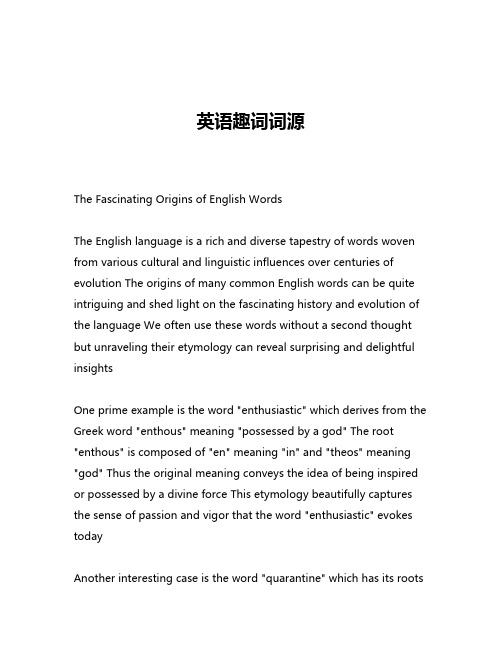 英语趣词词源

The Fascinating Origins of English Words

The English language is a rich and diverse tapestry of words woven from various cultural and linguistic influences over centuries of evolution The origins of many common English words can be quite intriguing and shed light on the fascinating history and evolution of the language We often use these words without a second thought but unraveling their etymology can reveal surprising and delightful insights

One prime example is the word "enthusiastic" which derives from the Greek word "enthous" meaning "possessed by a god" The root "enthous" is composed of "en" meaning "in" and "theos" meaning "god" Thus the original meaning conveys the idea of being inspired or possessed by a divine force This etymology beautifully captures the sense of passion and vigor that the word "enthusiastic" evokes today

Another interesting case is the word "quarantine" which has its roots